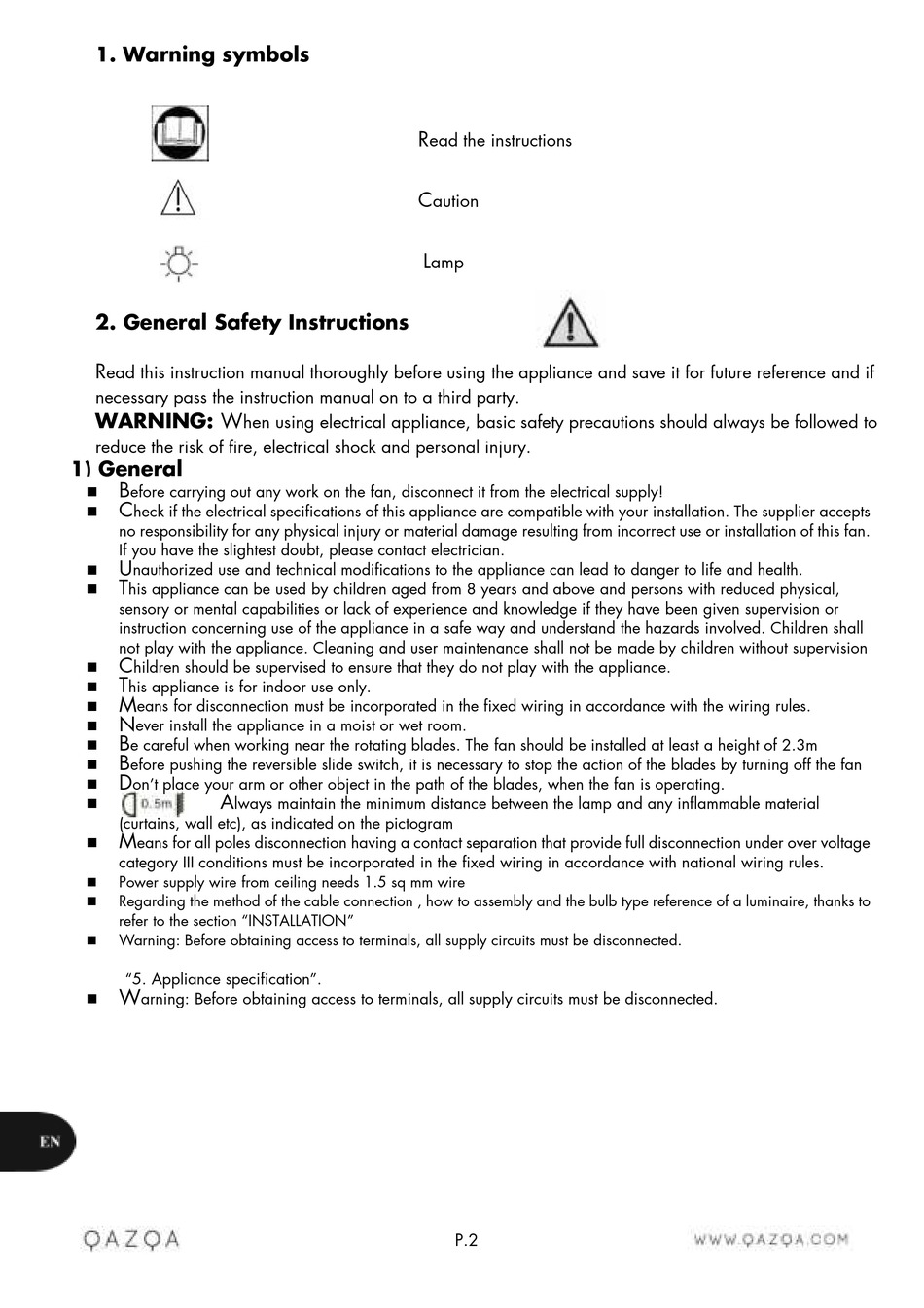 1. Warning symbols

Read the instructions

Caution

Lamp

2. General Safety Instructions

Read this instruction manual thoroughly before using the appliance and save it for future reference and if necessary pass the instruction manual on to a third party.

WARNING: When using electrical appliance, basic safety precautions should always be followed to reduce the risk of fire, electrical shock and personal injury.

1) General

■ Before carrying out any work on the fan, disconnect it from the electrical supply!
■ Check if the electrical specifications of this appliance are compatible with your installation. The supplier accepts no responsibility for any physical injury or material damage resulting from incorrect use or installation of this fan. If you have the slightest doubt, please contact electrician.
■ Unauthorized use and technical modifications to the appliance can lead to danger to life and health.
■ This appliance can be used by children aged from 8 years and above and persons with reduced physical, sensory or mental capabilities or lack of experience and knowledge if they have been given supervision or instruction concerning use of the appliance in a safe way and understand the hazards involved. Children shall not play with the appliance. Cleaning and user maintenance shall not be made by children without supervision
■ Children should be supervised to ensure that they do not play with the appliance.
■ This appliance is for indoor use only.
■ Means for disconnection must be incorporated in the fixed wiring in accordance with the wiring rules.
■ Never install the appliance in a moist or wet room.
■ Be careful when working near the rotating blades. The fan should be installed at least a height of 2.3m
■ Before pushing the reversible slide switch, it is necessary to stop the action of the blades by turning off the fan
■ Don't place your arm or other object in the path of the blades, when the fan is operating.
■ 0.5m Always maintain the minimum distance between the lamp and any inflammable material (curtains, wall etc), as indicated on the pictogram
■ Means for all poles disconnection having a contact separation that provide full disconnection under over voltage category III conditions must be incorporated in the fixed wiring in accordance with national wiring rules.
■ Power supply wire from ceiling needs 1.5 sq mm wire
■ Regarding the method of the cable connection , how to assembly and the bulb type reference of a luminaire, thanks to refer to the section "INSTALLATION"
■ Warning: Before obtaining access to terminals, all supply circuits must be disconnected.

"5. Appliance specification".
■ Warning: Before obtaining access to terminals, all supply circuits must be disconnected.

EN

QAZQA P.2 WWW.QAZQA.COM